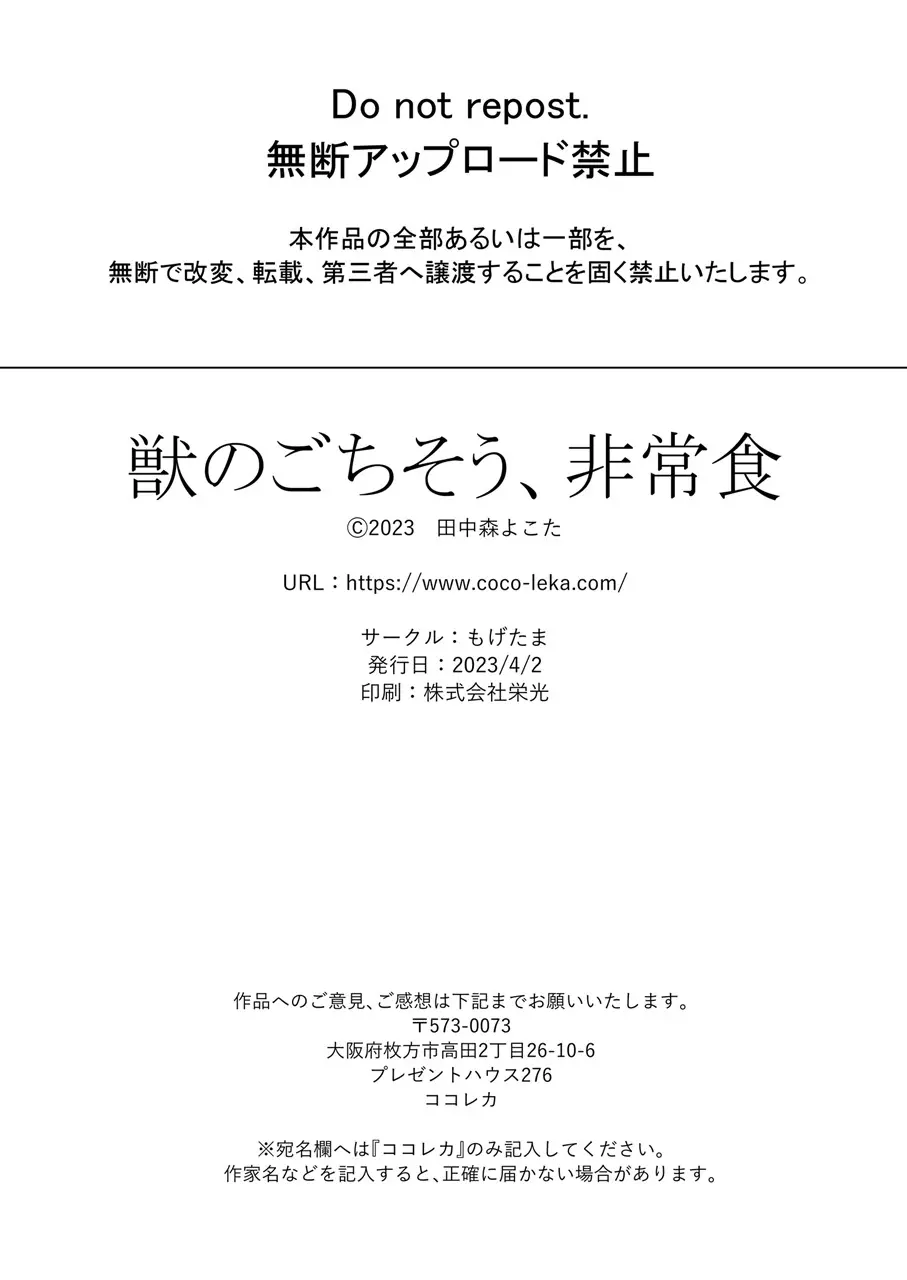 Do not repost.
無断アップロード禁止

本作品の全部あるいは一部を、
無断で改変、転載、第三者へ譲渡することを固く禁止いたします。

獣のごちそう、非常食
©2023　田中森よこた

URL：https://www.coco-leka.com/

サークル：もげたま
発行日：2023/4/2
印刷：株式会社栄光

作品へのご意見、ご感想は下記までお願いいたします。
〒573-0073
大阪府枚方市高田2丁目26-10-6
プレゼントハウス276
ココレカ

※宛名欄へは『ココレカ』のみ記入してください。
作家名などを記入すると、正確に届かない場合があります。